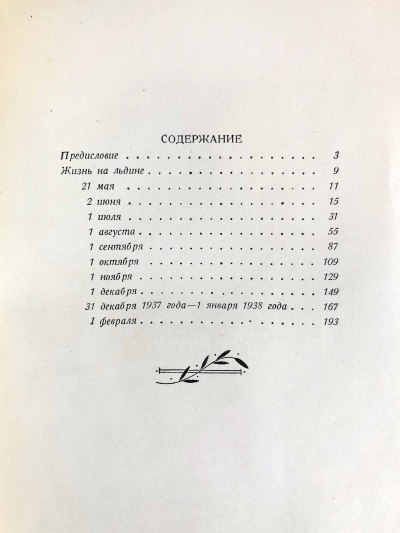 СОДЕРЖАНИЕ

Предисловие 3
Жизнь на льдине 9
21 мая 11
2 июня 15
1 июля 31
1 августа 55
1 сентября 87
1 октября 109
1 ноября 129
1 декабря 149
31 декабря 1937 года—1 января 1938 года 167
1 февраля 193